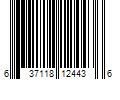 6 37118 12443 6